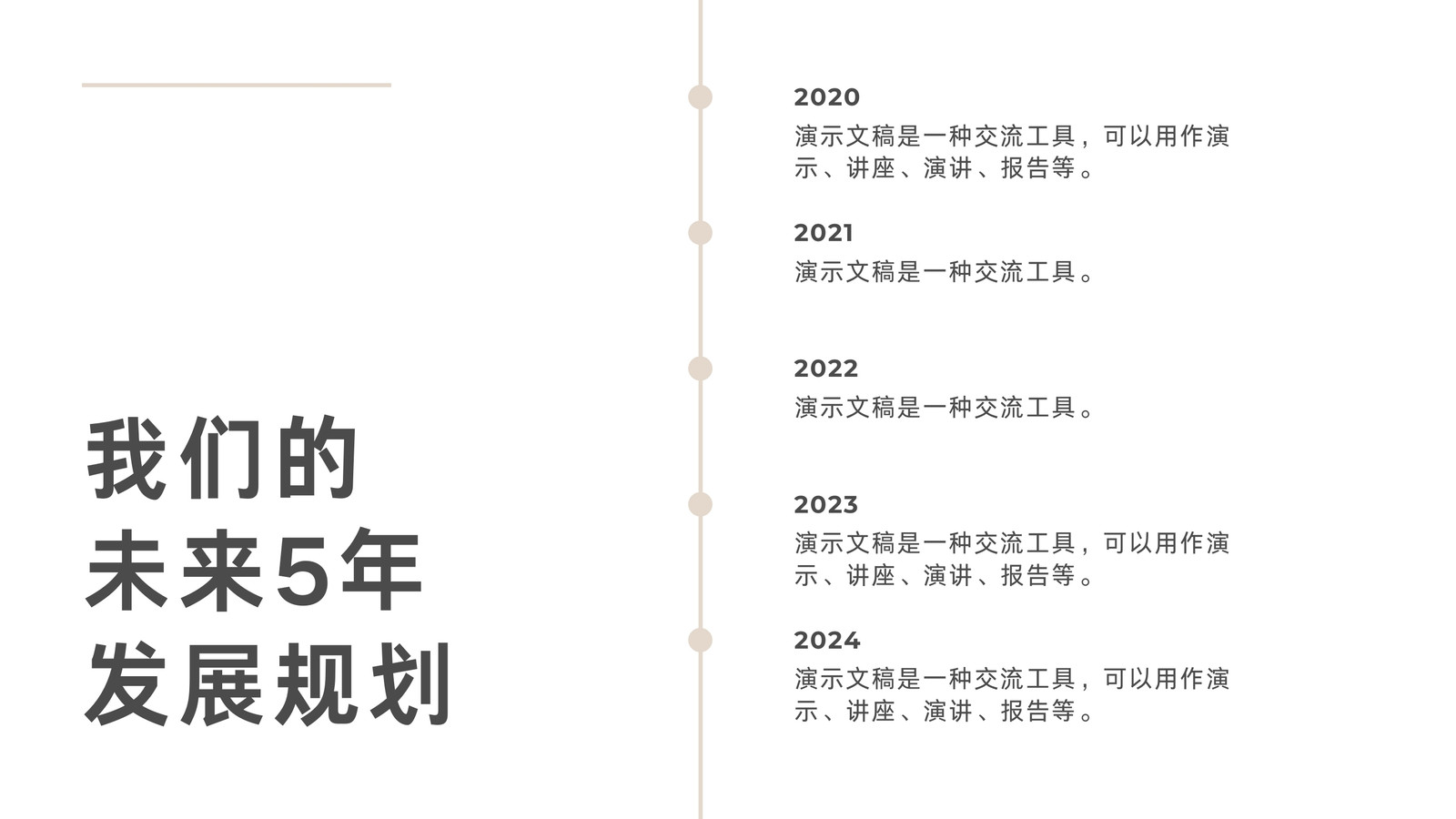 我们的
未来5年
发展规划

2020
演示文稿是一种交流工具，可以用作演示、讲座、演讲、报告等。

2021
演示文稿是一种交流工具。

2022
演示文稿是一种交流工具。

2023
演示文稿是一种交流工具，可以用作演示、讲座、演讲、报告等。

2024
演示文稿是一种交流工具，可以用作演示、讲座、演讲、报告等。